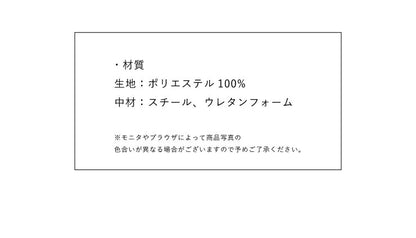 ・材質
生地：ポリエステル 100%
中材：スチール、ウレタンフォーム

※モニタやブラウザによって商品写真の
色合いが異なる場合がございますので予めご了承ください。